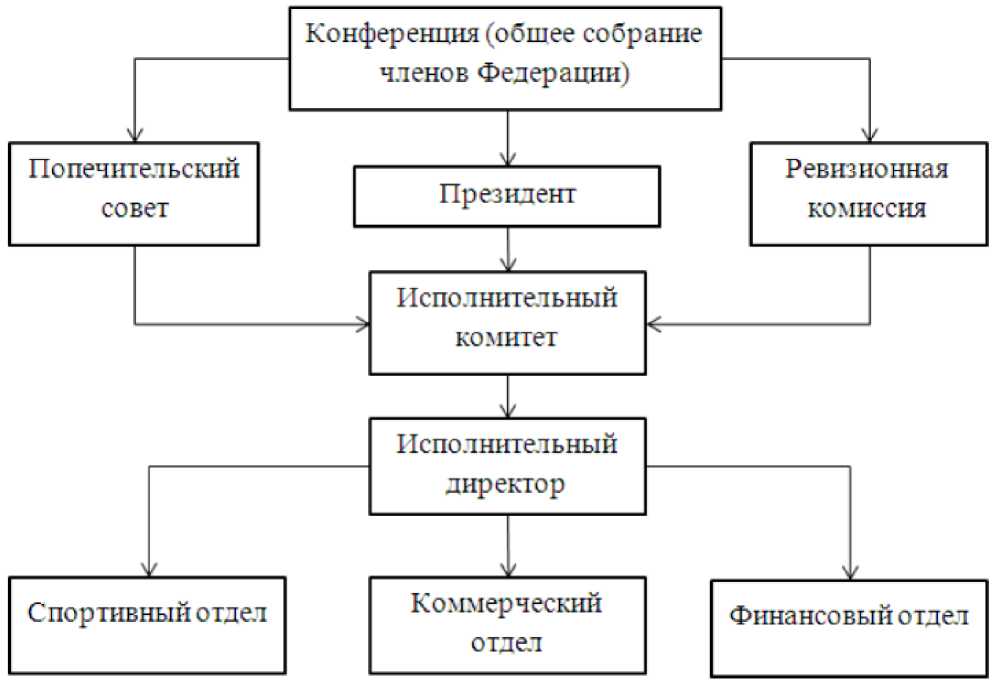 Конференция (общее собрание членов Федерации)

Попечительский совет

Президент

Ревизионная комиссия

Исполнительный комитет

Исполнительный директор

Спортивный отдел

Коммерческий отдел

Финансовый отдел